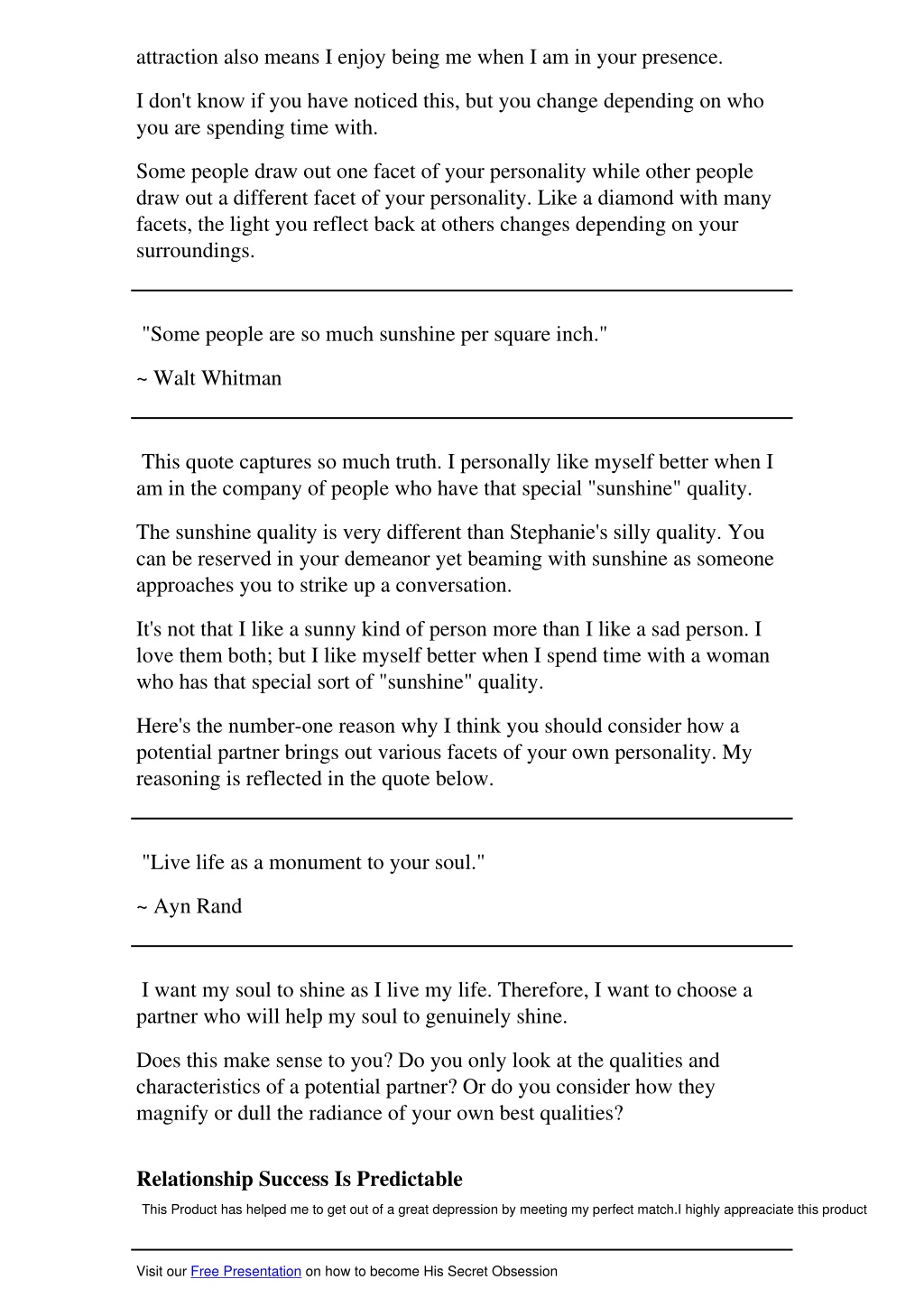 attraction also means I enjoy being me when I am in your presence.

I don't know if you have noticed this, but you change depending on who you are spending time with.

Some people draw out one facet of your personality while other people draw out a different facet of your personality. Like a diamond with many facets, the light you reflect back at others changes depending on your surroundings.

"Some people are so much sunshine per square inch."

~ Walt Whitman

This quote captures so much truth. I personally like myself better when I am in the company of people who have that special "sunshine" quality.

The sunshine quality is very different than Stephanie's silly quality. You can be reserved in your demeanor yet beaming with sunshine as someone approaches you to strike up a conversation.

It's not that I like a sunny kind of person more than I like a sad person. I love them both; but I like myself better when I spend time with a woman who has that special sort of "sunshine" quality.

Here's the number-one reason why I think you should consider how a potential partner brings out various facets of your own personality. My reasoning is reflected in the quote below.

"Live life as a monument to your soul."

~ Ayn Rand

I want my soul to shine as I live my life. Therefore, I want to choose a partner who will help my soul to genuinely shine.

Does this make sense to you? Do you only look at the qualities and characteristics of a potential partner? Or do you consider how they magnify or dull the radiance of your own best qualities?

Relationship Success Is Predictable

This Product has helped me to get out of a great depression by meeting my perfect match.I highly appreaciate this product

Visit our Free Presentation on how to become His Secret Obsession